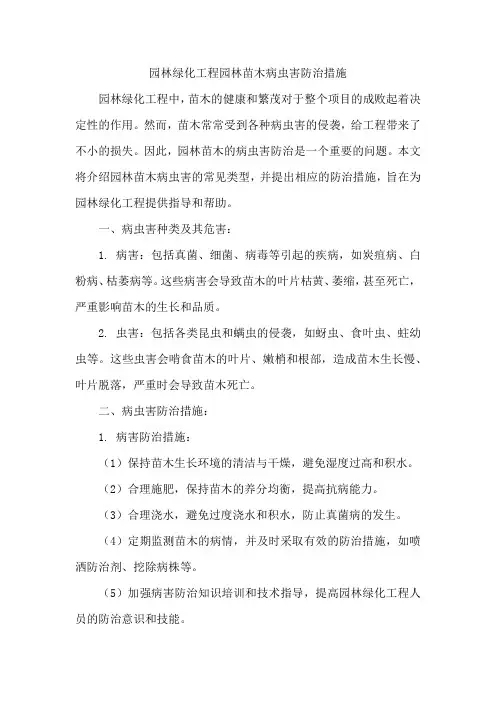 园林绿化工程园林苗木病虫害防治措施

园林绿化工程中，苗木的健康和繁茂对于整个项目的成败起着决定性的作用。然而，苗木常常受到各种病虫害的侵袭，给工程带来了不小的损失。因此，园林苗木的病虫害防治是一个重要的问题。本文将介绍园林苗木病虫害的常见类型，并提出相应的防治措施，旨在为园林绿化工程提供指导和帮助。

一、病虫害种类及其危害：

1. 病害：包括真菌、细菌、病毒等引起的疾病，如炭疽病、白粉病、枯萎病等。这些病害会导致苗木的叶片枯黄、萎缩，甚至死亡，严重影响苗木的生长和品质。

2. 虫害：包括各类昆虫和螨虫的侵袭，如蚜虫、食叶虫、蛀幼虫等。这些虫害会啃食苗木的叶片、嫩梢和根部，造成苗木生长慢、叶片脱落，严重时会导致苗木死亡。

二、病虫害防治措施：

1. 病害防治措施：

（1）保持苗木生长环境的清洁与干燥，避免湿度过高和积水。

（2）合理施肥，保持苗木的养分均衡，提高抗病能力。

（3）合理浇水，避免过度浇水和积水，防止真菌病的发生。

（4）定期监测苗木的病情，并及时采取有效的防治措施，如喷洒防治剂、挖除病株等。

（5）加强病害防治知识培训和技术指导，提高园林绿化工程人员的防治意识和技能。